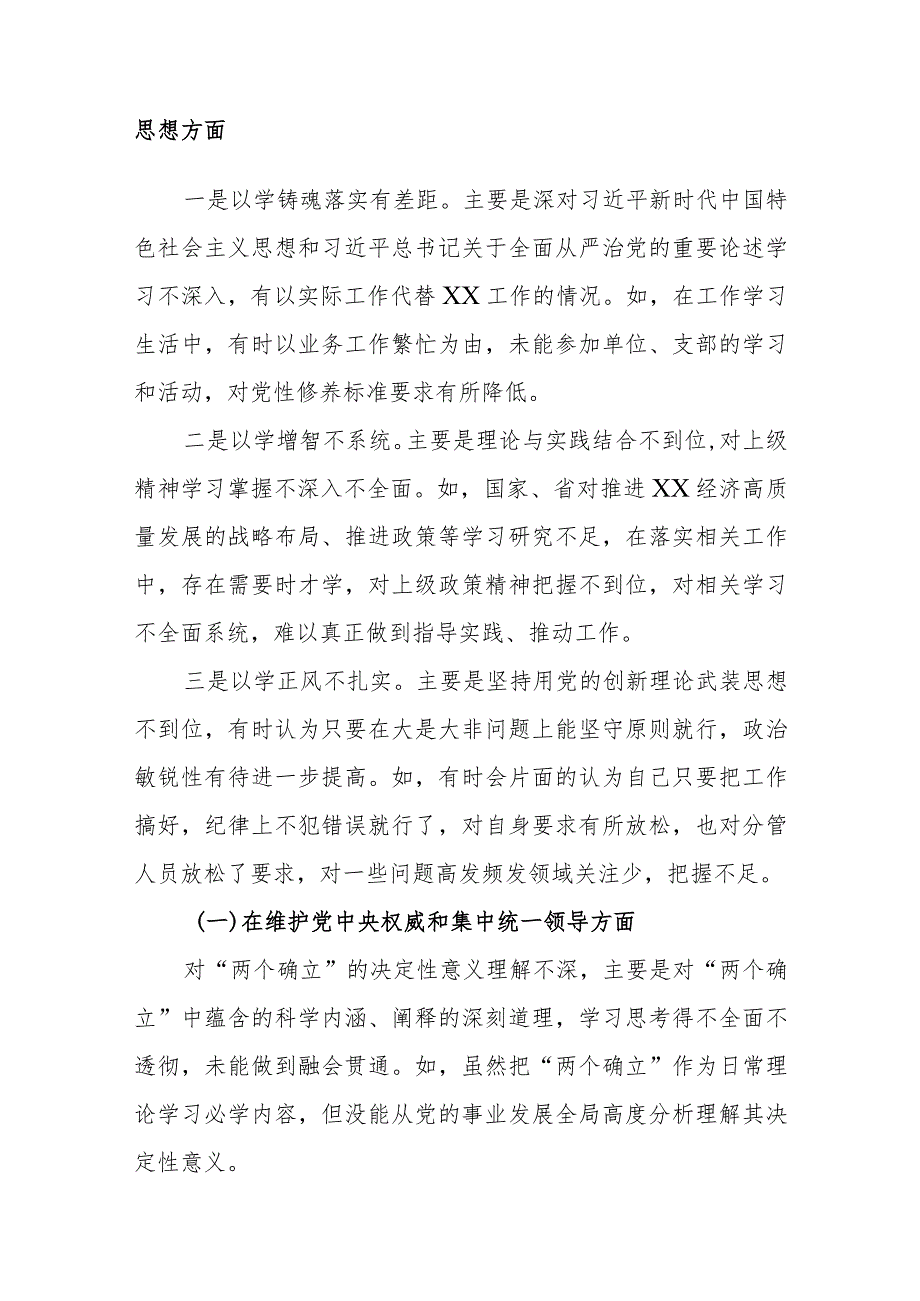 思想方面

一是以学铸魂落实有差距。主要是深对习近平新时代中国特色社会主义思想和习近平总书记关于全面从严治党的重要论述学习不深入，有以实际工作代替XX工作的情况。如，在工作学习生活中，有时以业务工作繁忙为由，未能参加单位、支部的学习和活动，对党性修养标准要求有所降低。

二是以学增智不系统。主要是理论与实践结合不到位,对上级精神学习掌握不深入不全面。如，国家、省对推进XX经济高质量发展的战略布局、推进政策等学习研究不足，在落实相关工作中，存在需要时才学，对上级政策精神把握不到位，对相关学习不全面系统，难以真正做到指导实践、推动工作。

三是以学正风不扎实。主要是坚持用党的创新理论武装思想不到位，有时认为只要在大是大非问题上能坚守原则就行，政治敏锐性有待进一步提高。如，有时会片面的认为自己只要把工作搞好，纪律上不犯错误就行了，对自身要求有所放松，也对分管人员放松了要求，对一些问题高发频发领域关注少，把握不足。

(一)在维护党中央权威和集中统一领导方面

对“两个确立”的决定性意义理解不深，主要是对“两个确立”中蕴含的科学内涵、阐释的深刻道理，学习思考得不全面不透彻，未能做到融会贯通。如，虽然把“两个确立”作为日常理论学习必学内容，但没能从党的事业发展全局高度分析理解其决定性意义。